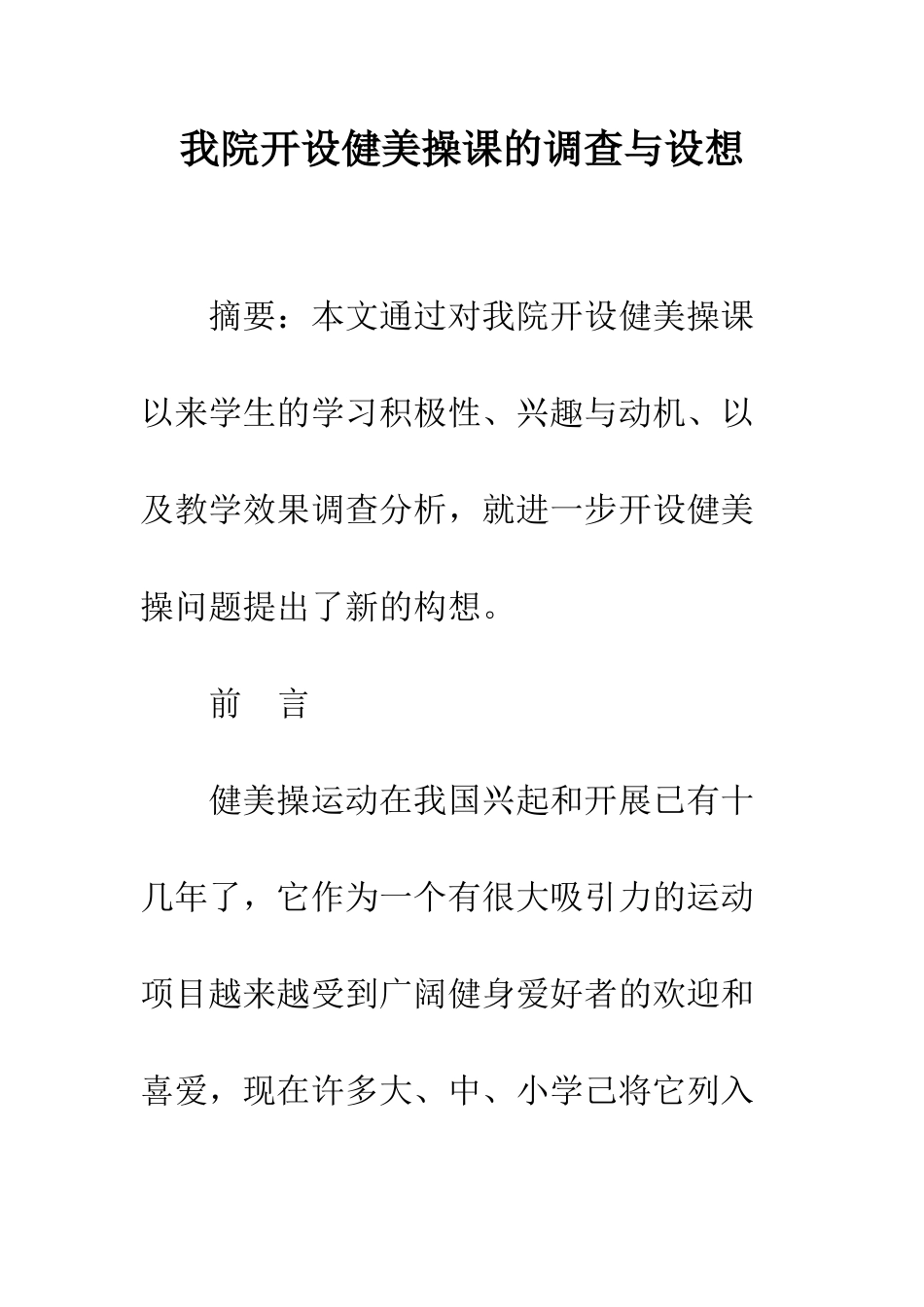 我院开设健美操课的调查与设想

摘要：本文通过对我院开设健美操课以来学生的学习积极性、兴趣与动机、以及教学效果调查分析，就进一步开设健美操问题提出了新的构想。

前　言

健美操运动在我国兴起和开展已有十几年了，它作为一个有很大吸引力的运动项目越来越受到广阔健身爱好者的欢迎和喜爱，现在许多大、中、小学已将它列入